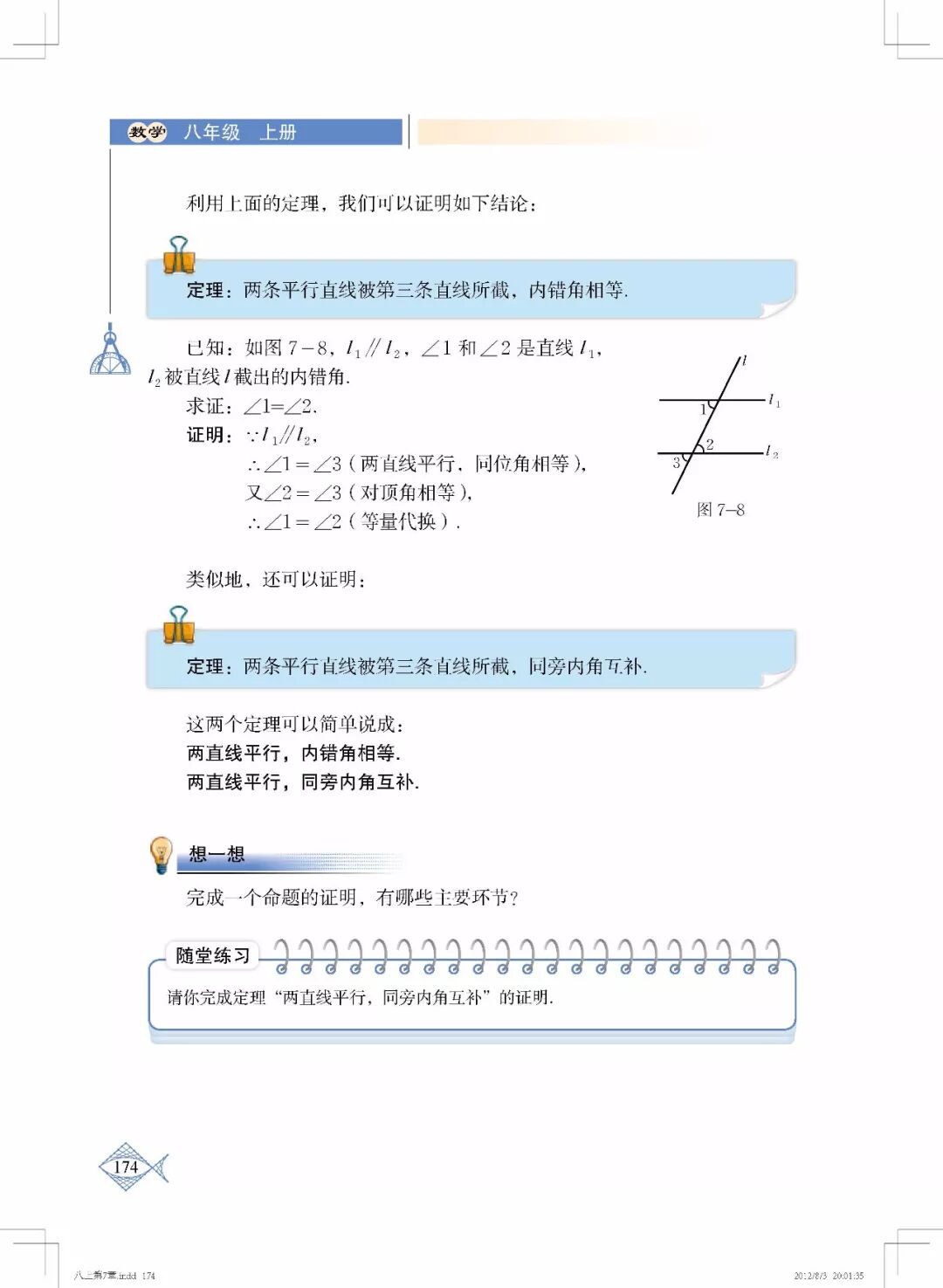 数学 八年级 上册

利用上面的定理，我们可以证明如下结论：

定理：两条平行直线被第三条直线所截，内错角相等.

已知：如图 7－8，$l_1 // l_2$，$\angle 1$ 和 $\angle 2$ 是直线 $l_1$，$l_2$ 被直线 $l$ 截出的内错角.

求证：$\angle 1=\angle 2$.

证明：$\because l_1 // l_2$，

$\therefore \angle 1=\angle 3$（两直线平行，同位角相等），

又 $\angle 2=\angle 3$（对顶角相等），

$\therefore \angle 1=\angle 2$（等量代换）.

$l$ $l_1$ $l_2$ 1 2 3

图 7－8

类似地，还可以证明：

定理：两条平行直线被第三条直线所截，同旁内角互补.

这两个定理可以简单说成：

两直线平行，内错角相等.

两直线平行，同旁内角互补.

想一想

完成一个命题的证明，有哪些主要环节？

随堂练习

请你完成定理“两直线平行，同旁内角互补”的证明.

174

八上第7章.indd 174

2012/8/3 20:01:35